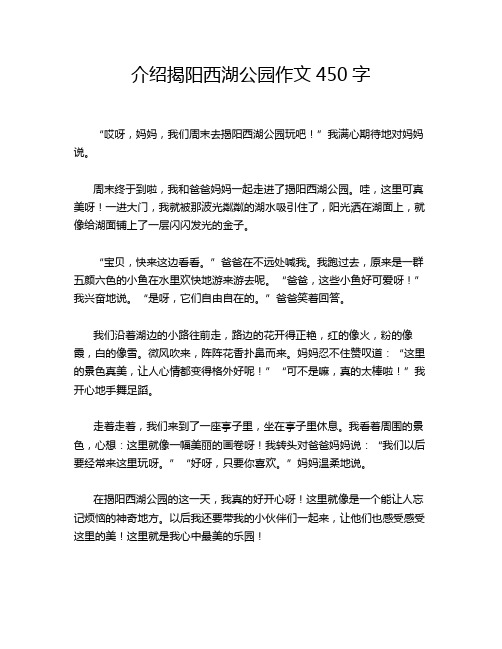 介绍揭阳西湖公园作文 450 字

“哎呀，妈妈，我们周末去揭阳西湖公园玩吧！”我满心期待地对妈妈说。

周末终于到啦，我和爸爸妈妈一起走进了揭阳西湖公园。哇，这里可真美呀！一进大门，我就被那波光粼粼的湖水吸引住了，阳光洒在湖面上，就像给湖面铺上了一层闪闪发光的金子。

“宝贝，快来这边看看。”爸爸在不远处喊我。我跑过去，原来是一群五颜六色的小鱼在水里欢快地游来游去呢。“爸爸，这些小鱼好可爱呀！”我兴奋地说。“是呀，它们自由自在的。”爸爸笑着回答。

我们沿着湖边的小路往前走，路边的花开得正艳，红的像火，粉的像霞，白的像雪。微风吹来，阵阵花香扑鼻而来。妈妈忍不住赞叹道：“这里的景色真美，让人心情都变得格外好呢！”“可不是嘛，真的太棒啦！”我开心地手舞足蹈。

走着走着，我们来到了一座亭子里，坐在亭子里休息。我看着周围的景色，心想：这里就像一幅美丽的画卷呀！我转头对爸爸妈妈说：“我们以后要经常来这里玩呀。”“好呀，只要你喜欢。”妈妈温柔地说。

在揭阳西湖公园的这一天，我真的好开心呀！这里就像是一个能让人忘记烦恼的神奇地方。以后我还要带我的小伙伴们一起来，让他们也感受感受这里的美！这里就是我心中最美的乐园！